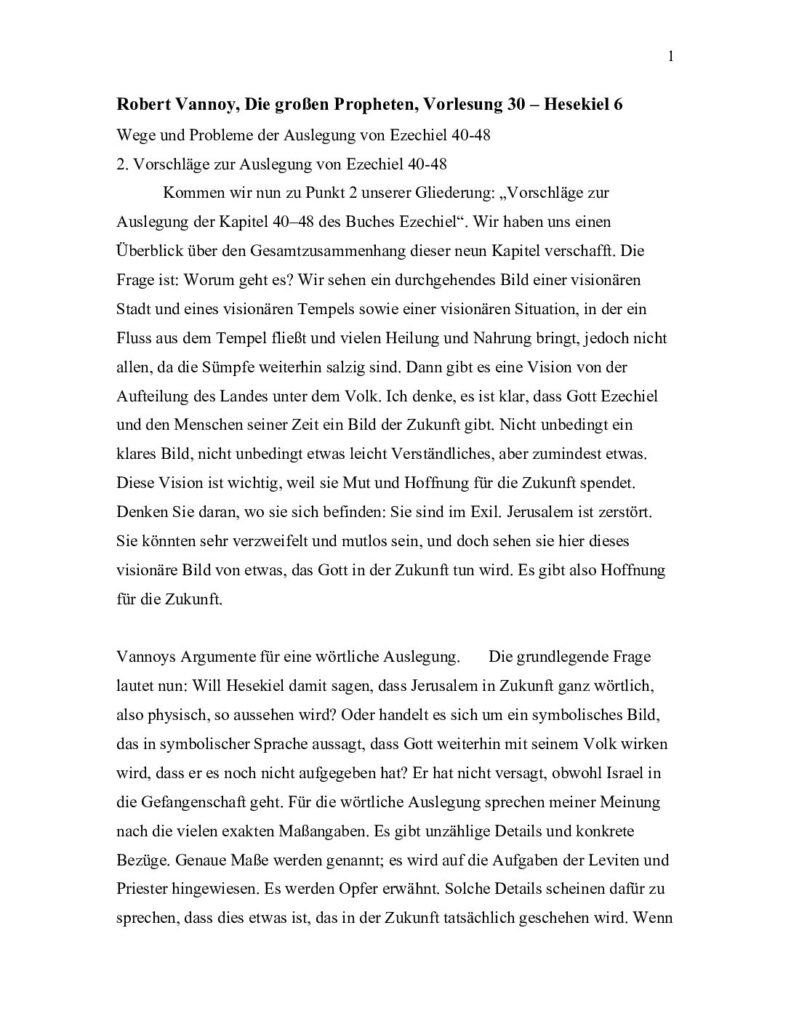 1

Robert Vannoy, Die großen Propheten, Vorlesung 30 – Hesekiel 6

Wege und Probleme der Auslegung von Ezechiel 40-48

2. Vorschläge zur Auslegung von Ezechiel 40-48

Kommen wir nun zu Punkt 2 unserer Gliederung: „Vorschläge zur Auslegung der Kapitel 40–48 des Buches Ezechiel“. Wir haben uns einen Überblick über den Gesamtzusammenhang dieser neun Kapitel verschafft. Die Frage ist: Worum geht es? Wir sehen ein durchgehendes Bild einer visionären Stadt und eines visionären Tempels sowie einer visionären Situation, in der ein Fluss aus dem Tempel fließt und vielen Heilung und Nahrung bringt, jedoch nicht allen, da die Sümpfe weiterhin salzig sind. Dann gibt es eine Vision von der Aufteilung des Landes unter dem Volk. Ich denke, es ist klar, dass Gott Ezechiel und den Menschen seiner Zeit ein Bild der Zukunft gibt. Nicht unbedingt ein klares Bild, nicht unbedingt etwas leicht Verständliches, aber zumindest etwas. Diese Vision ist wichtig, weil sie Mut und Hoffnung für die Zukunft spendet. Denken Sie daran, wo sie sich befinden: Sie sind im Exil. Jerusalem ist zerstört. Sie könnten sehr verzweifelt und mutlos sein, und doch sehen sie hier dieses visionäre Bild von etwas, das Gott in der Zukunft tun wird. Es gibt also Hoffnung für die Zukunft.

Vannoys Argumente für eine wörtliche Auslegung. Die grundlegende Frage lautet nun: Will Hesekiel damit sagen, dass Jerusalem in Zukunft ganz wörtlich, also physisch, so aussehen wird? Oder handelt es sich um ein symbolisches Bild, das in symbolischer Sprache aussagt, dass Gott weiterhin mit seinem Volk wirken wird, dass er es noch nicht aufgegeben hat? Er hat nicht versagt, obwohl Israel in die Gefangenschaft geht. Für die wörtliche Auslegung sprechen meiner Meinung nach die vielen exakten Maßangaben. Es gibt unzählige Details und konkrete Bezüge. Genaue Maße werden genannt; es wird auf die Aufgaben der Leviten und Priester hingewiesen. Es werden Opfer erwähnt. Solche Details scheinen dafür zu sprechen, dass dies etwas ist, das in der Zukunft tatsächlich geschehen wird. Wenn